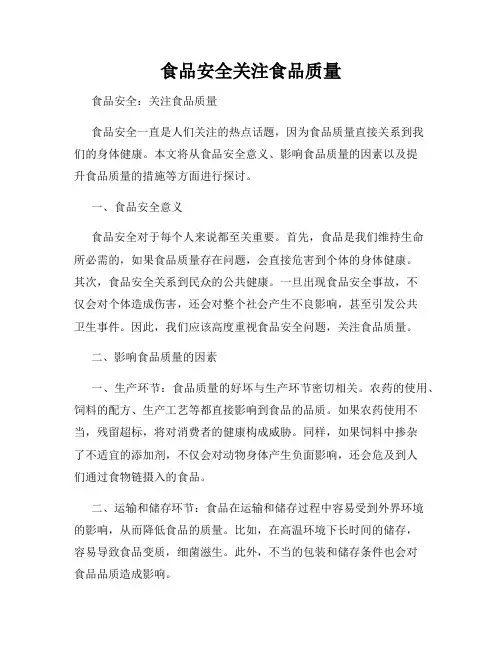 食品安全关注食品质量

食品安全：关注食品质量

食品安全一直是人们关注的热点话题，因为食品质量直接关系到我们的身体健康。本文将从食品安全意义、影响食品质量的因素以及提升食品质量的措施等方面进行探讨。

一、食品安全意义

食品安全对于每个人来说都至关重要。首先，食品是我们维持生命所必需的，如果食品质量存在问题，会直接危害到个体的身体健康。其次，食品安全关系到民众的公共健康。一旦出现食品安全事故，不仅会对个体造成伤害，还会对整个社会产生不良影响，甚至引发公共卫生事件。因此，我们应该高度重视食品安全问题，关注食品质量。

二、影响食品质量的因素

一、生产环节：食品质量的好坏与生产环节密切相关。农药的使用、饲料的配方、生产工艺等都直接影响到食品的品质。如果农药使用不当，残留超标，将对消费者的健康构成威胁。同样，如果饲料中掺杂了不适宜的添加剂，不仅会对动物身体产生负面影响，还会危及到人们通过食物链摄入的食品。

二、运输和储存环节：食品在运输和储存过程中容易受到外界环境的影响，从而降低食品的质量。比如，在高温环境下长时间的储存，容易导致食品变质，细菌滋生。此外，不当的包装和储存条件也会对食品品质造成影响。